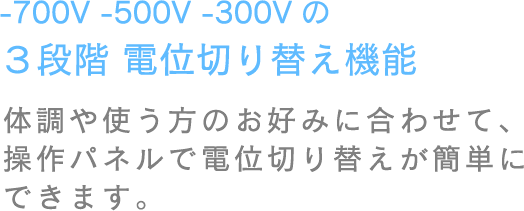 -700V -500V -300V の
３段階 電位切り替え機能

体調や使う方のお好みに合わせて、操作パネルで電位切り替えが簡単にできます。